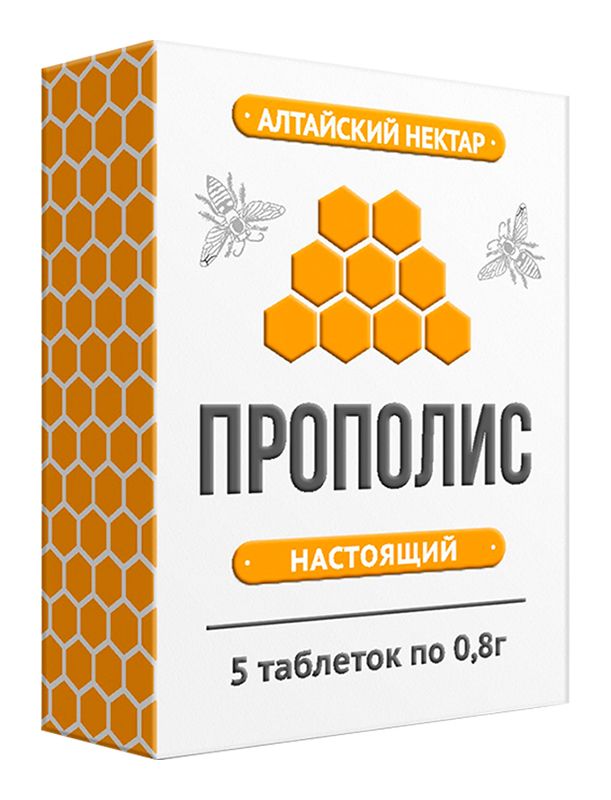 АЛТАЙСКИЙ НЕКТАР

ПРОПОЛИС

НАСТОЯЩИЙ

5 таблеток по 0,8г